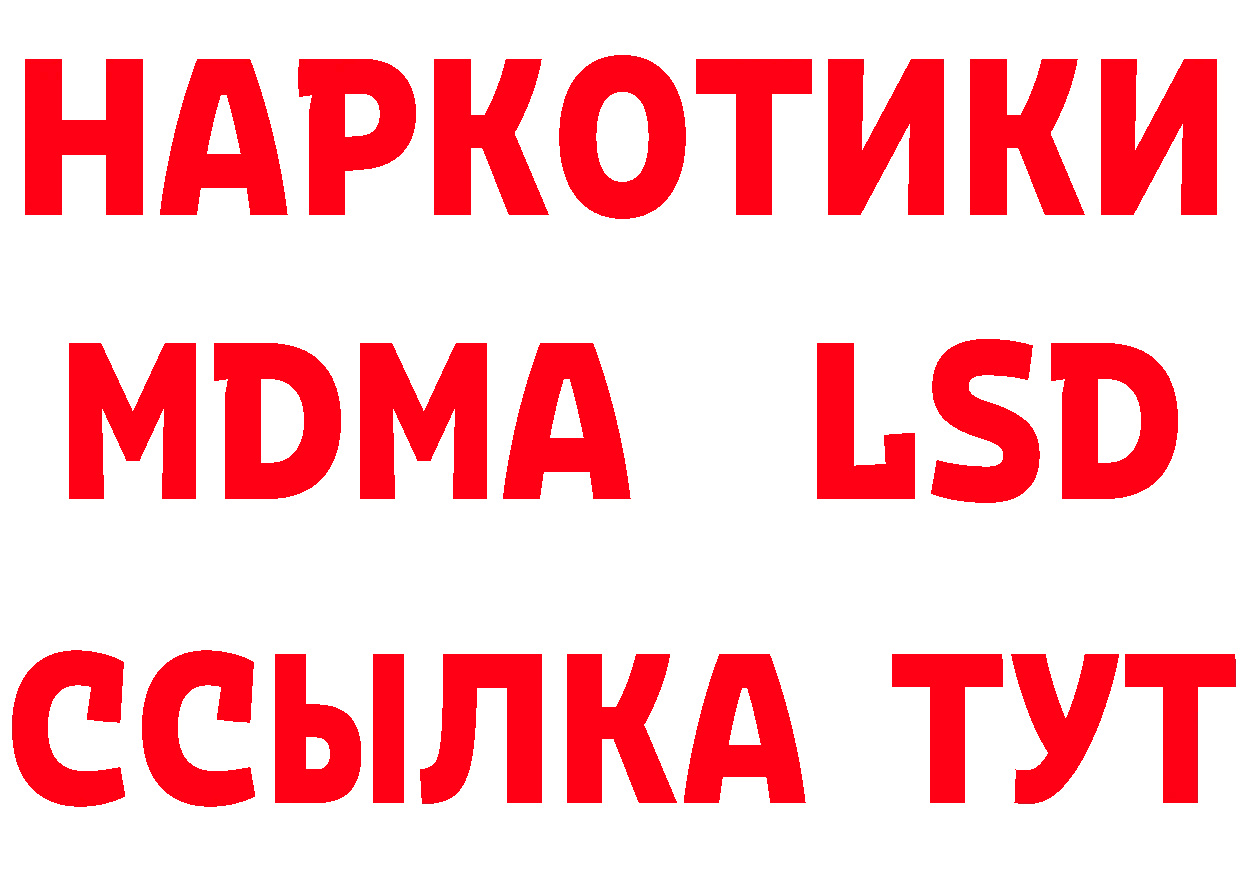 НАРКОТИКИ
MDMA LSD
ССЫЛКА ТУТ